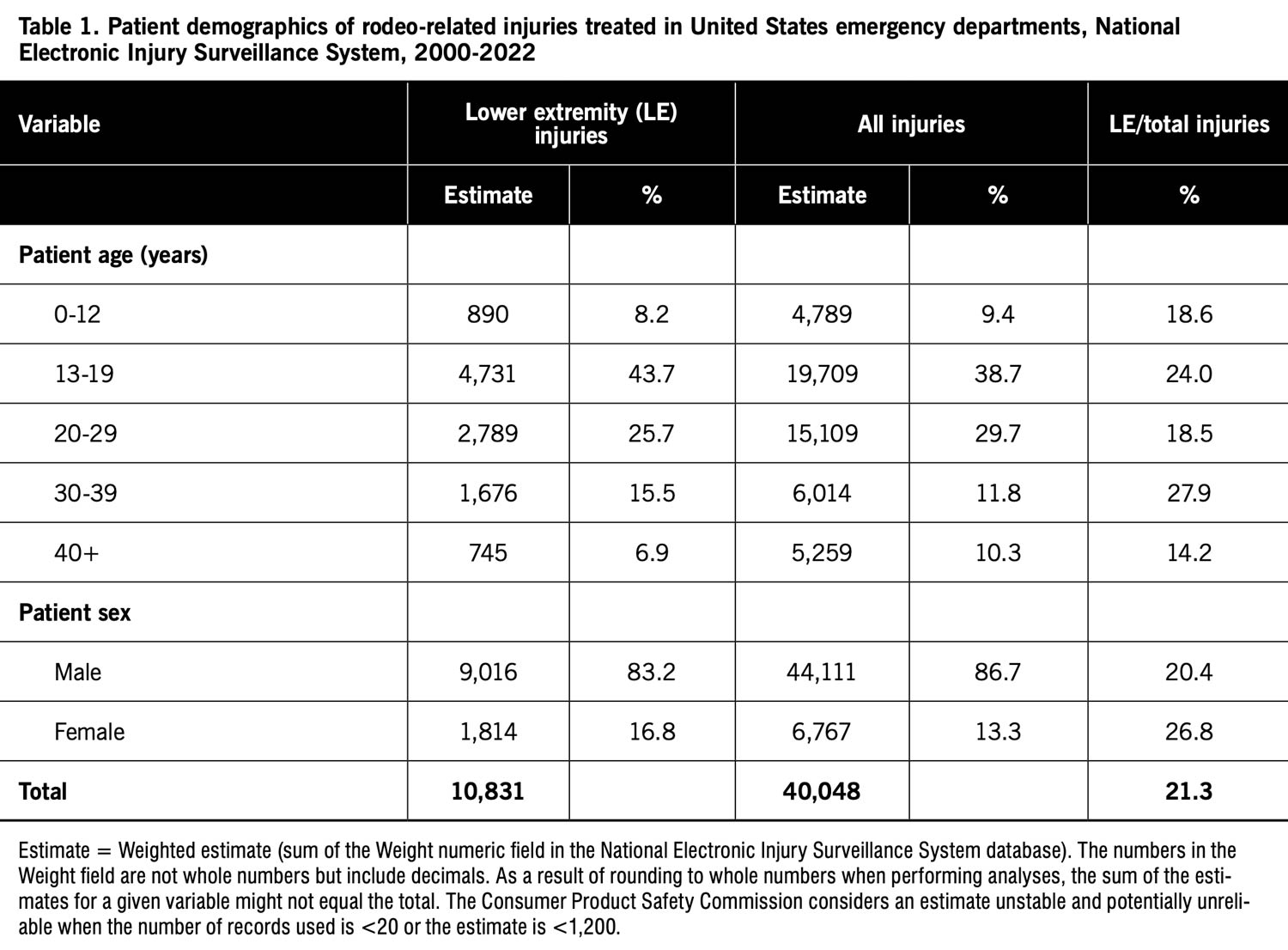 Table 1. Patient demographics of rodeo-related injuries treated in United States emergency departments, National Electronic Injury Surveillance System, 2000-2022

| Variable | Lower extremity (LE) injuries | | All injuries | | LE/total injuries |
|---|---|---|---|---|---|
| | Estimate | % | Estimate | % | % |
| Patient age (years) | | | | | |
| 0-12 | 890 | 8.2 | 4,789 | 9.4 | 18.6 |
| 13-19 | 4,731 | 43.7 | 19,709 | 38.7 | 24.0 |
| 20-29 | 2,789 | 25.7 | 15,109 | 29.7 | 18.5 |
| 30-39 | 1,676 | 15.5 | 6,014 | 11.8 | 27.9 |
| 40+ | 745 | 6.9 | 5,259 | 10.3 | 14.2 |
| Patient sex | | | | | |
| Male | 9,016 | 83.2 | 44,111 | 86.7 | 20.4 |
| Female | 1,814 | 16.8 | 6,767 | 13.3 | 26.8 |
| Total | 10,831 | | 40,048 | | 21.3 |

Estimate = Weighted estimate (sum of the Weight numeric field in the National Electronic Injury Surveillance System database). The numbers in the Weight field are not whole numbers but include decimals. As a result of rounding to whole numbers when performing analyses, the sum of the estimates for a given variable might not equal the total. The Consumer Product Safety Commission considers an estimate unstable and potentially unreliable when the number of records used is <20 or the estimate is <1,200.